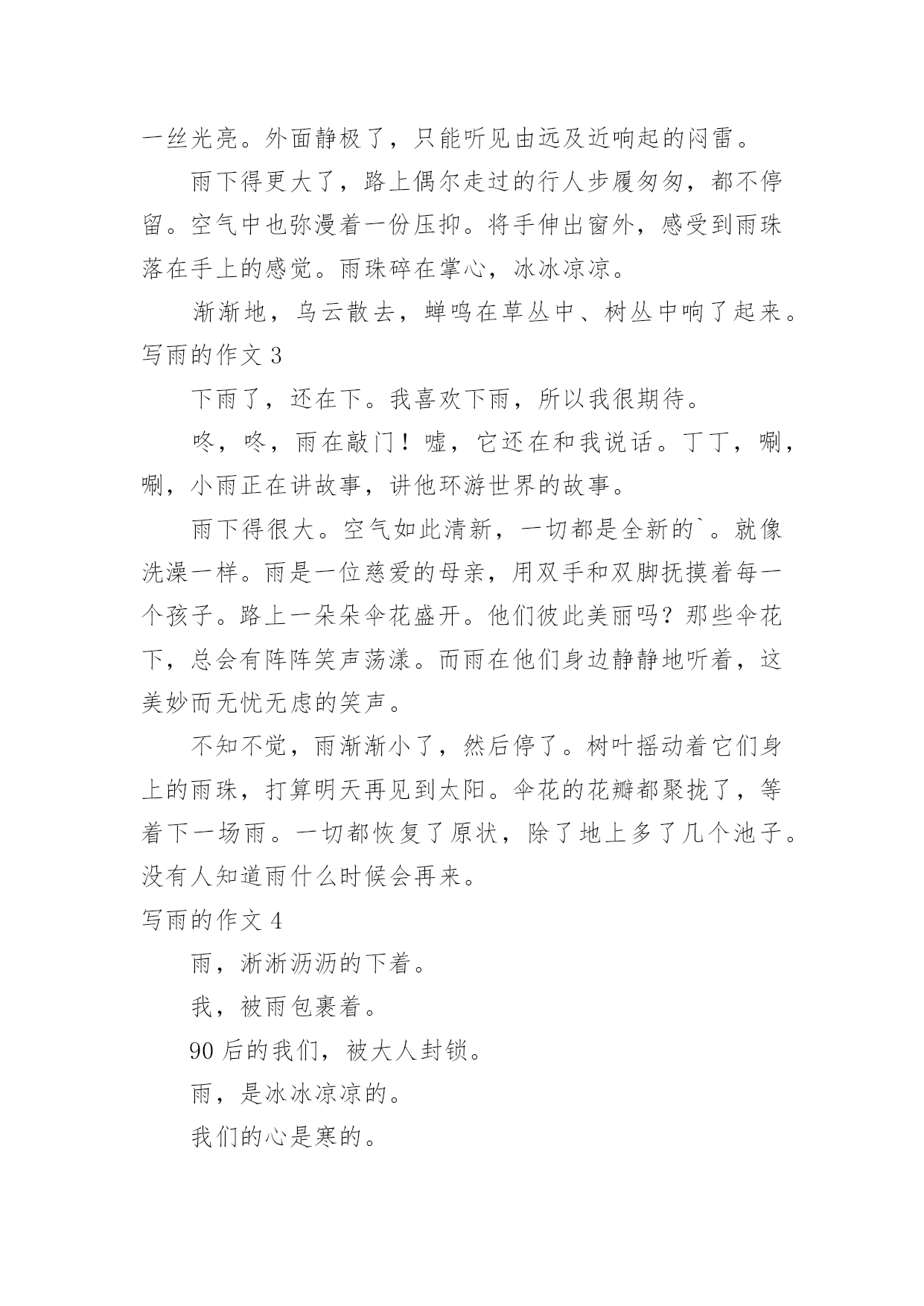 一丝光亮。外面静极了，只能听见由远及近响起的闷雷。

雨下得更大了，路上偶尔走过的行人步履匆匆，都不停留。空气中也弥漫着一份压抑。将手伸出窗外，感受到雨珠落在手上的感觉。雨珠碎在掌心，冰冰凉凉。

渐渐地，乌云散去，蝉鸣在草丛中、树丛中响了起来。

写雨的作文 3

下雨了，还在下。我喜欢下雨，所以我很期待。

咚，咚，雨在敲门！嘘，它还在和我说话。丁丁，唰，唰，小雨正在讲故事，讲他环游世界的故事。

雨下得很大。空气如此清新，一切都是全新的`。就像洗澡一样。雨是一位慈爱的母亲，用双手和双脚抚摸着每一个孩子。路上一朵朵伞花盛开。他们彼此美丽吗？那些伞花下，总会有阵阵笑声荡漾。而雨在他们身边静静地听着，这美妙而无忧无虑的笑声。

不知不觉，雨渐渐小了，然后停了。树叶摇动着它们身上的雨珠，打算明天再见到太阳。伞花的花瓣都聚拢了，等着下一场雨。一切都恢复了原状，除了地上多了几个池子。没有人知道雨什么时候会再来。

写雨的作文 4

雨，淅淅沥沥的下着。

我，被雨包裹着。

90 后的我们，被大人封锁。

雨，是冰冰凉凉的。

我们的心是寒的。